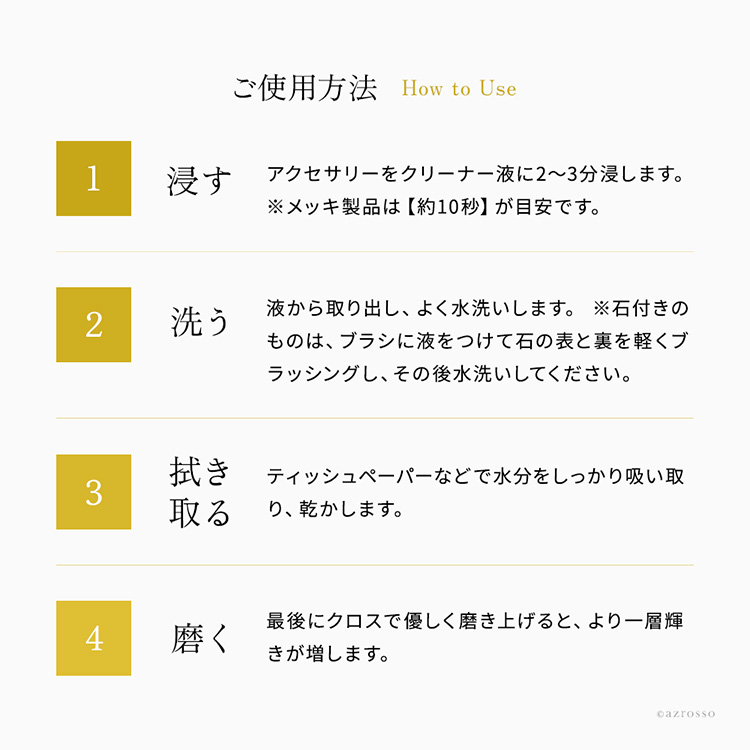 ご使用方法 How to Use

1

浸す

アクセサリーをクリーナー液に2〜3分浸します。※メッキ製品は【約10秒】が目安です。

2

洗う

液から取り出し、よく水洗いします。 ※石付きのものは、ブラシに液をつけて石の表と裏を軽くブラッシングし、その後水洗いしてください。

3

拭き取る

ティッシュペーパーなどで水分をしっかり吸い取り、乾かします。

4

磨く

最後にクロスで優しく磨き上げると、より一層輝きが増します。

©azrosso